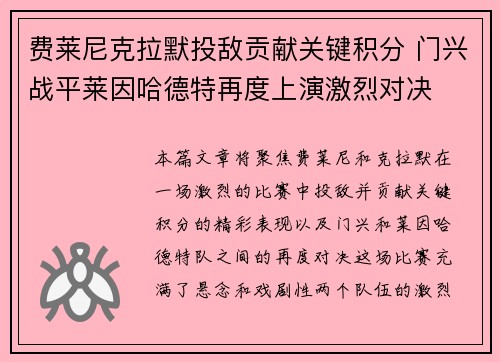 费莱尼克拉默投敌贡献关键积分 门兴战平莱因哈德特再度上演激烈对决

本篇文章将聚焦费莱尼和克拉默在一场激烈的比赛中投敌并贡献关键积分的精彩表现以及门兴和莱因哈德特队之间的再度对决这场比赛充满了悬念和戏剧性两个队伍的激烈